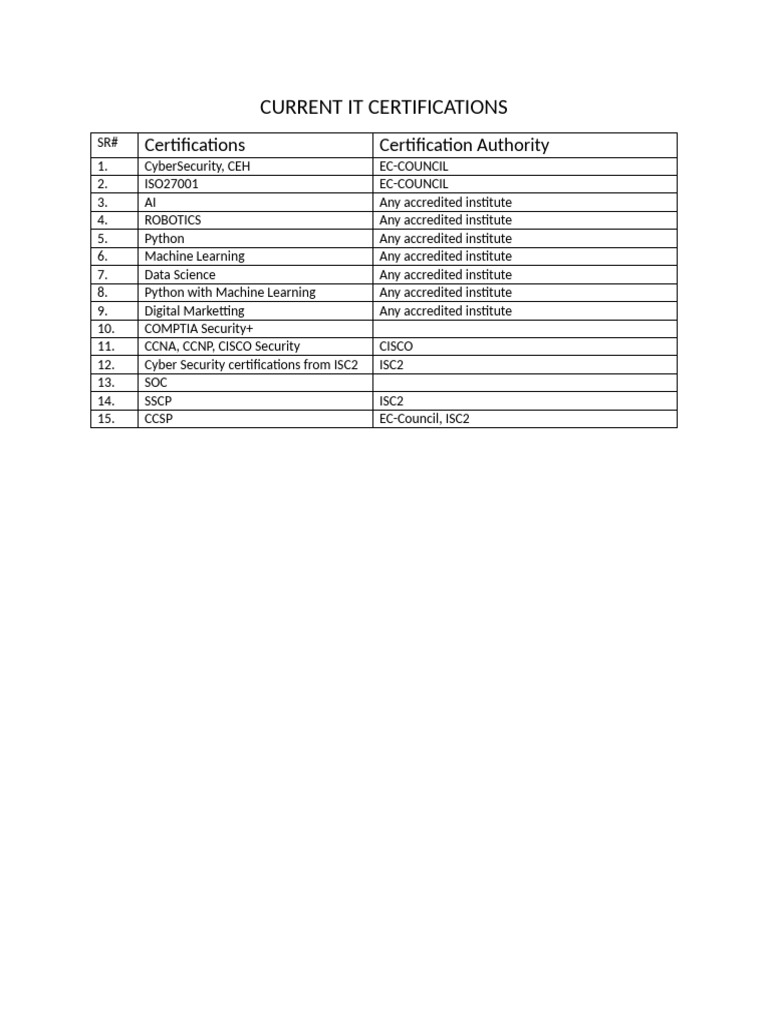 CURRENT IT CERTIFICATIONS

| SR# | Certifications | Certification Authority |
|---|---|---|
| 1. | CyberSecurity, CEH | EC-COUNCIL |
| 2. | ISO27001 | EC-COUNCIL |
| 3. | AI | Any accredited institute |
| 4. | ROBOTICS | Any accredited institute |
| 5. | Python | Any accredited institute |
| 6. | Machine Learning | Any accredited institute |
| 7. | Data Science | Any accredited institute |
| 8. | Python with Machine Learning | Any accredited institute |
| 9. | Digital Marketting | Any accredited institute |
| 10. | COMPTIA Security+ | |
| 11. | CCNA, CCNP, CISCO Security | CISCO |
| 12. | Cyber Security certifications from ISC2 | ISC2 |
| 13. | SOC | |
| 14. | SSCP | ISC2 |
| 15. | CCSP | EC-Council, ISC2 |